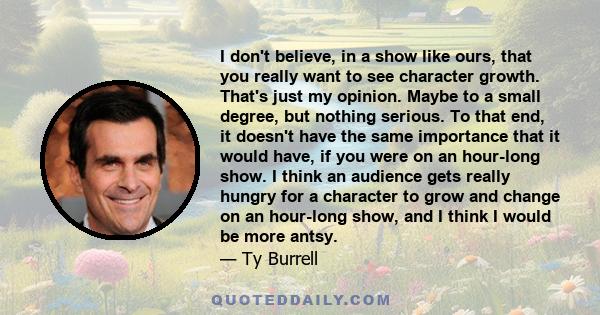 I don't believe, in a show like ours, that you really want to see character growth. That's just my opinion. Maybe to a small degree, but nothing serious. To that end, it doesn't have the same importance that it would have, if you were on an hour-long show. I think an audience gets really hungry for a character to grow and change on an hour-long show, and I think I would be more antsy.
— Ty Burrell

QUOTEDDAILY.COM